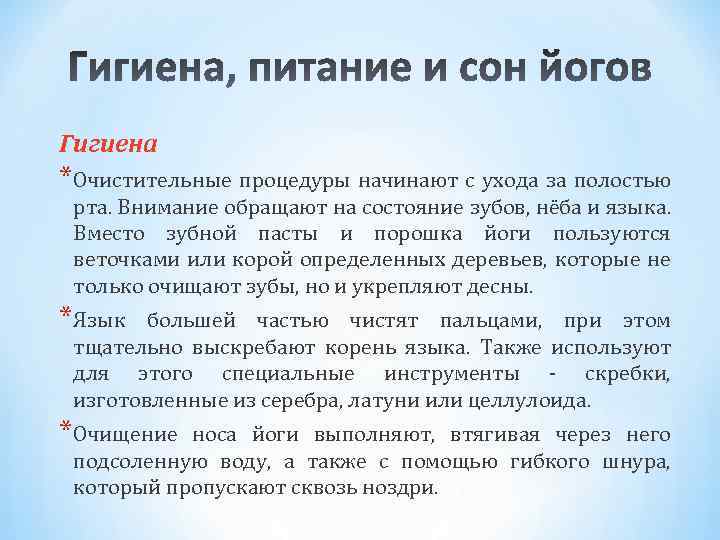 Гигиена, питание и сон йогов

Гигиена

*Очистительные процедуры начинают с ухода за полостью рта. Внимание обращают на состояние зубов, нёба и языка. Вместо зубной пасты и порошка йоги пользуются веточками или корой определенных деревьев, которые не только очищают зубы, но и укрепляют десны.

*Язык большей частью чистят пальцами, при этом тщательно выскребают корень языка. Также используют для этого специальные инструменты - скребки, изготовленные из серебра, латуни или целлулоида.

*Очищение носа йоги выполняют, втягивая через него подсоленную воду, а также с помощью гибкого шнура, который пропускают сквозь ноздри.